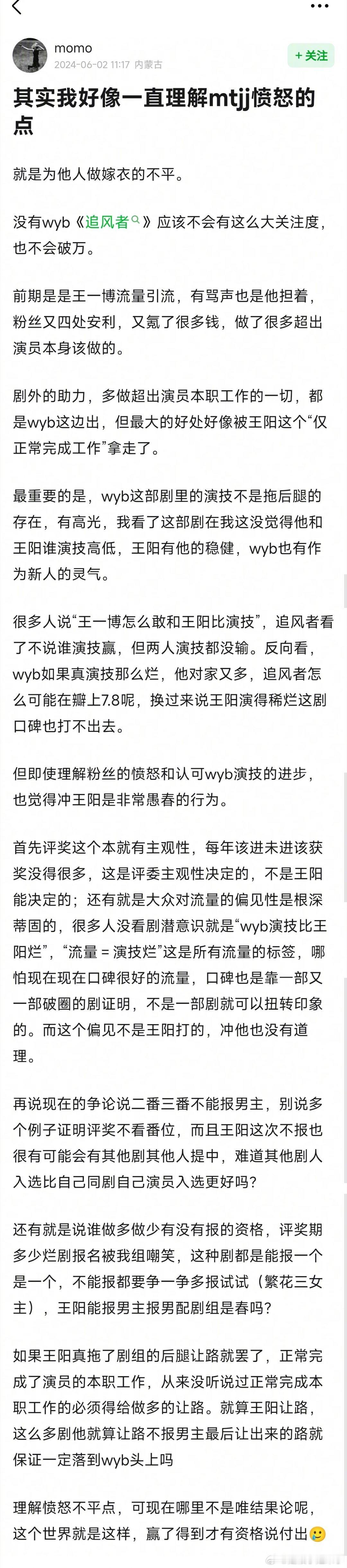 momo
2024-06-02 11:17 内蒙古

+ 关注

其实我好像一直理解mtjj愤怒的点

就是为他人做嫁衣的不平。

没有wyb《追风者》应该不会有这么大关注度，也不会破万。

前期是是王一博流量引流，有骂声也是他担着，粉丝又四处安利，又氪了很多钱，做了很多超出演员本身该做的。

剧外的助力，多做超出演员本职工作的一切，都是wyb这边出，但最大的好处好像被王阳这个“仅正常完成工作”拿走了。

最重要的是，wyb这部剧里的演技不是拖后腿的存在，有高光，我看了这部剧在我这没觉得他和王阳谁演技高低，王阳有他的稳健，wyb也有作为新人的灵气。

很多人说“王一博怎么敢和王阳比演技”，追风者看了不说谁演技赢，但两人演技都没输。反向看，wyb如果真演技那么烂，他对家又多，追风者怎么可能在瓣上7.8呢，换过来说王阳演得稀烂这剧口碑也打不出去。

但即使理解粉丝的愤怒和认可wyb演技的进步，也觉得冲王阳是非常愚春的行为。

首先评奖这个本就有主观性，每年该进未进该获奖没得很多，这是评委主观性决定的，不是王阳能决定的；还有就是大众对流量的偏见性是根深蒂固的，很多人没看剧潜意识就是“wyb演技比王阳烂”，“流量 = 演技烂”这是所有流量的标签，哪怕现在现在口碑很好的流量，口碑也是靠一部又一部破圈的剧证明，不是一部剧就可以扭转印象的。而这个偏见不是王阳打的，冲他也没有道理。

再说现在的争论说二番三番不能报男主，别说多个例子证明评奖不看番位，而且王阳这次不报也很有可能会有其他剧其他人提中，难道其他剧人入选比自己同剧自己演员入选更好吗？

还有就是说谁做多做少有没有报的资格，评奖期多少烂剧报名被我组嘲笑，这种剧都是能报一个是一个，不能报都要争一争多报试试（繁花三女主），王阳能报男主报男配剧组是春吗？

如果王阳真拖了剧组的后腿让路就罢了，正常完成了演员的本职工作，从来没听说过正常完成本职工作的必须得给做多的让路。就算王阳让路，这么多剧他就算让路不报男主最后让出来的路就保证一定落到wyb头上吗

理解愤怒不平点，可现在哪里不是唯结果论呢，这个世界就是这样，赢了得到才有资格说付出